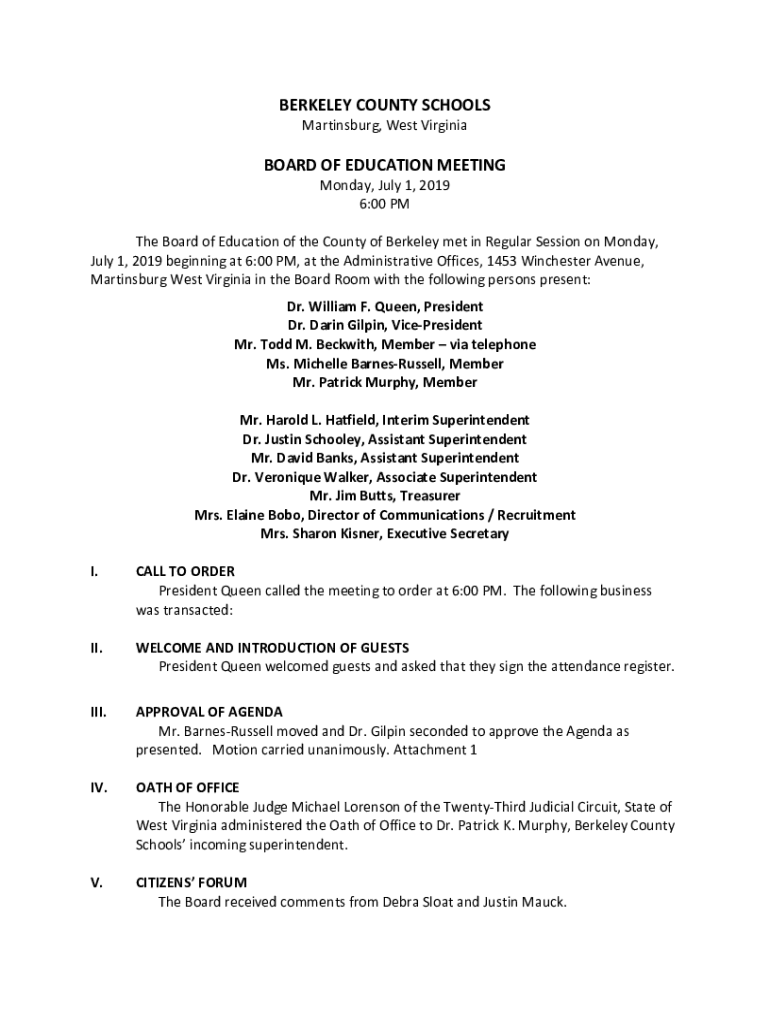 BERKELEY COUNTY SCHOOLS
Martinsburg, West Virginia

BOARD OF EDUCATION MEETING
Monday, July 1, 2019
6:00 PM

The Board of Education of the County of Berkeley met in Regular Session on Monday, July 1, 2019 beginning at 6:00 PM, at the Administrative Offices, 1453 Winchester Avenue, Martinsburg West Virginia in the Board Room with the following persons present:

Dr. William F. Queen, President
Dr. Darin Gilpin, Vice-President
Mr. Todd M. Beckwith, Member – via telephone
Ms. Michelle Barnes-Russell, Member
Mr. Patrick Murphy, Member

Mr. Harold L. Hatfield, Interim Superintendent
Dr. Justin Schooley, Assistant Superintendent
Mr. David Banks, Assistant Superintendent
Dr. Veronique Walker, Associate Superintendent
Mr. Jim Butts, Treasurer
Mrs. Elaine Bobo, Director of Communications / Recruitment
Mrs. Sharon Kisner, Executive Secretary

I. CALL TO ORDER
President Queen called the meeting to order at 6:00 PM. The following business was transacted:

II. WELCOME AND INTRODUCTION OF GUESTS
President Queen welcomed guests and asked that they sign the attendance register.

III. APPROVAL OF AGENDA
Mr. Barnes-Russell moved and Dr. Gilpin seconded to approve the Agenda as presented. Motion carried unanimously. Attachment 1

IV. OATH OF OFFICE
The Honorable Judge Michael Lorenson of the Twenty-Third Judicial Circuit, State of West Virginia administered the Oath of Office to Dr. Patrick K. Murphy, Berkeley County Schools' incoming superintendent.

V. CITIZENS' FORUM
The Board received comments from Debra Sloat and Justin Mauck.